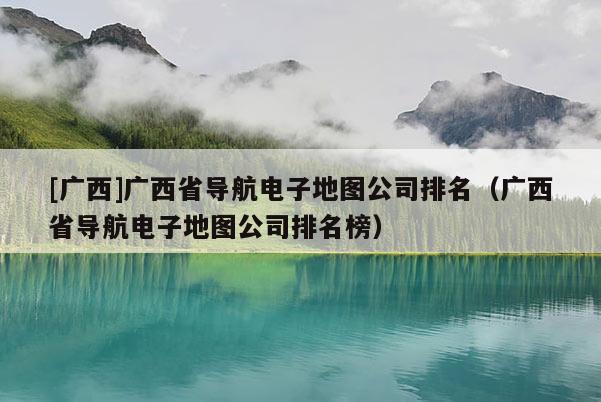 [广西]广西省导航电子地图公司排名（广西省导航电子地图公司排名榜）